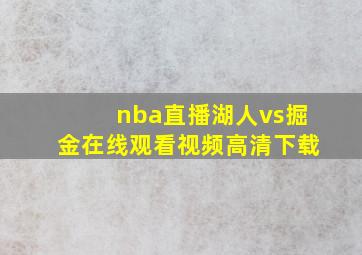 nba直播湖人vs掘金在线观看视频高清下载